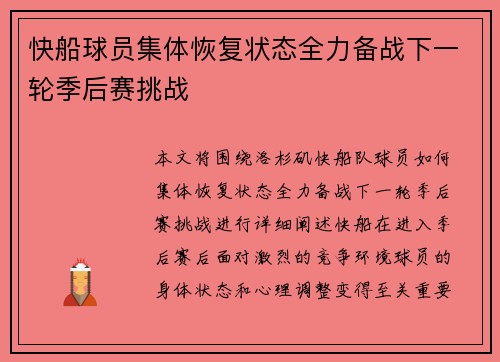 快船球员集体恢复状态全力备战下一轮季后赛挑战

本文将围绕洛杉矶快船队球员如何集体恢复状态全力备战下一轮季后赛挑战进行详细阐述快船在进入季后赛后面对激烈的竞争环境球员的身体状态和心理调整变得至关重要